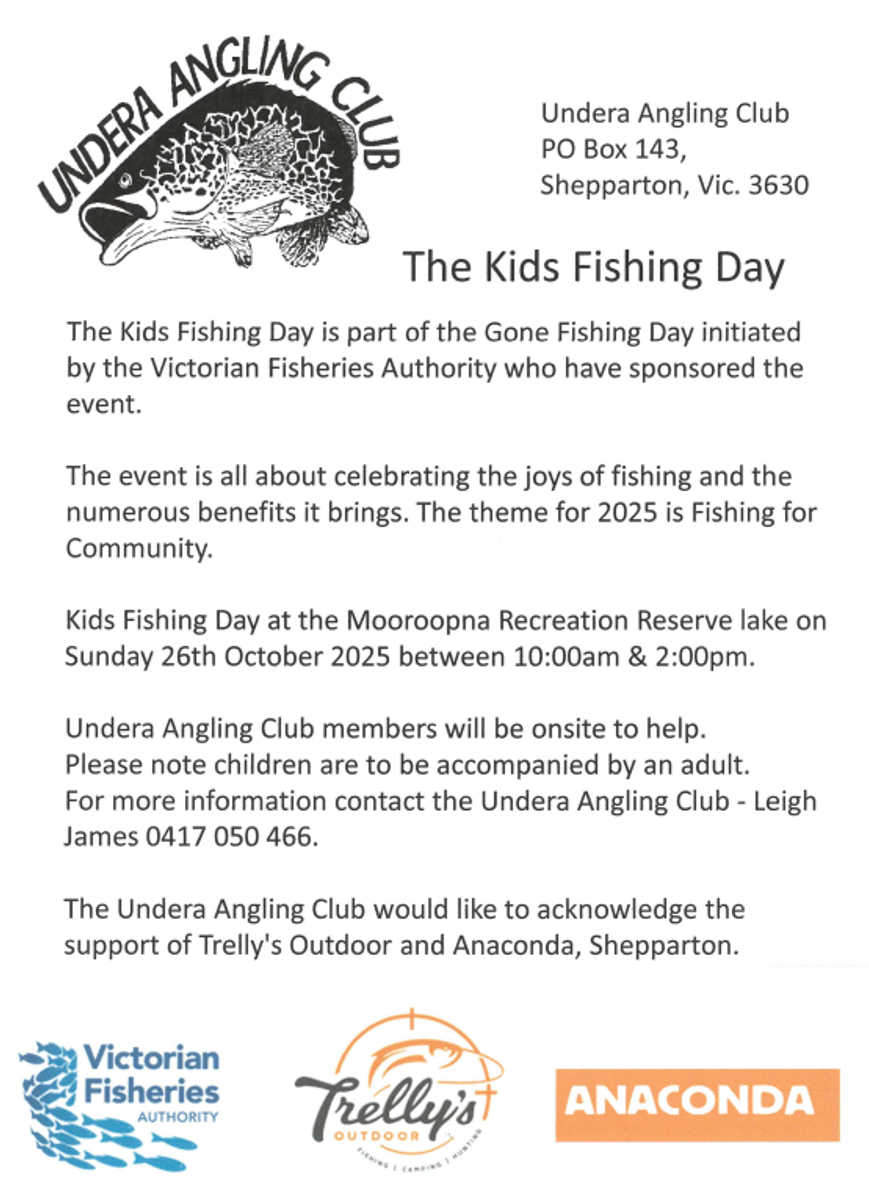 UNDERA ANGLING CLUB

Undera Angling Club
PO Box 143,
Shepparton, Vic. 3630

The Kids Fishing Day

The Kids Fishing Day is part of the Gone Fishing Day initiated by the Victorian Fisheries Authority who have sponsored the event.

The event is all about celebrating the joys of fishing and the numerous benefits it brings. The theme for 2025 is Fishing for Community.

Kids Fishing Day at the Mooroopna Recreation Reserve lake on Sunday 26th October 2025 between 10:00am & 2:00pm.

Undera Angling Club members will be onsite to help.
Please note children are to be accompanied by an adult.
For more information contact the Undera Angling Club - Leigh James 0417 050 466.

The Undera Angling Club would like to acknowledge the support of Trelly's Outdoor and Anaconda, Shepparton.

Victorian Fisheries AUTHORITY

Trelly's OUTDOOR FISHING | CAMPING | HUNTING

ANACONDA